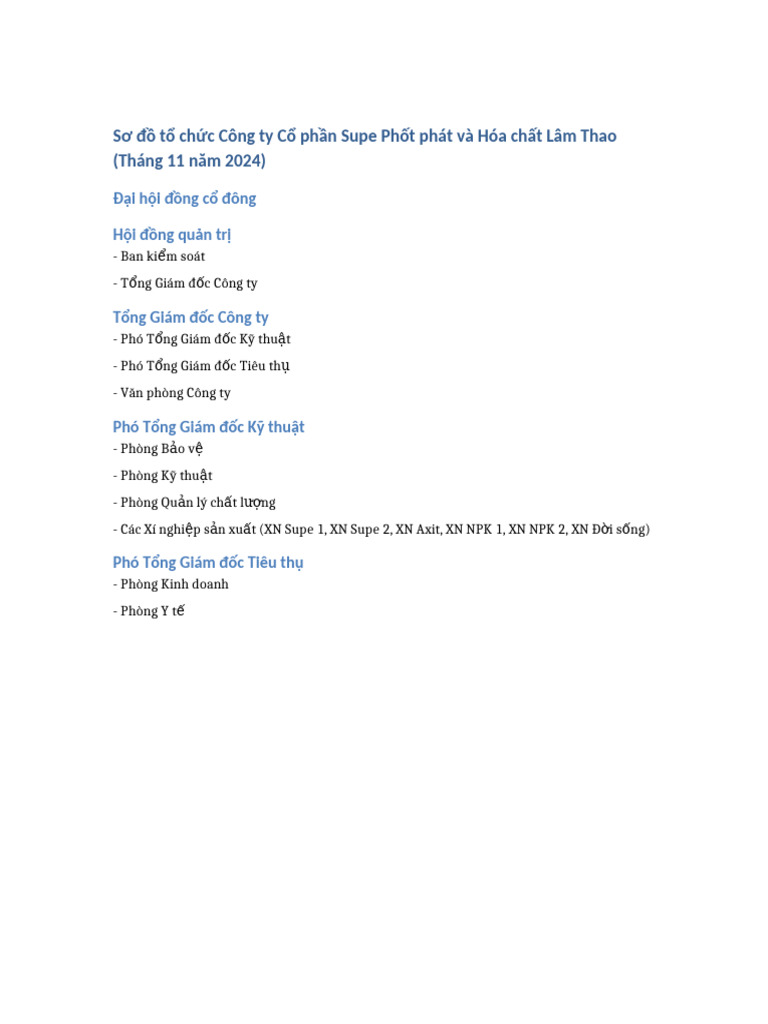 Sơ đồ tổ chức Công ty Cổ phần Supe Phốt phát và Hóa chất Lâm Thao (Tháng 11 năm 2024)

Đại hội đồng cổ đông

Hội đồng quản trị

- Ban kiểm soát

- Tổng Giám đốc Công ty

Tổng Giám đốc Công ty

- Phó Tổng Giám đốc Kỹ thuật

- Phó Tổng Giám đốc Tiêu thụ

- Văn phòng Công ty

Phó Tổng Giám đốc Kỹ thuật

- Phòng Bảo vệ

- Phòng Kỹ thuật

- Phòng Quản lý chất lượng

- Các Xí nghiệp sản xuất (XN Supe 1, XN Supe 2, XN Axit, XN NPK 1, XN NPK 2, XN Đời sống)

Phó Tổng Giám đốc Tiêu thụ

- Phòng Kinh doanh

- Phòng Y tế